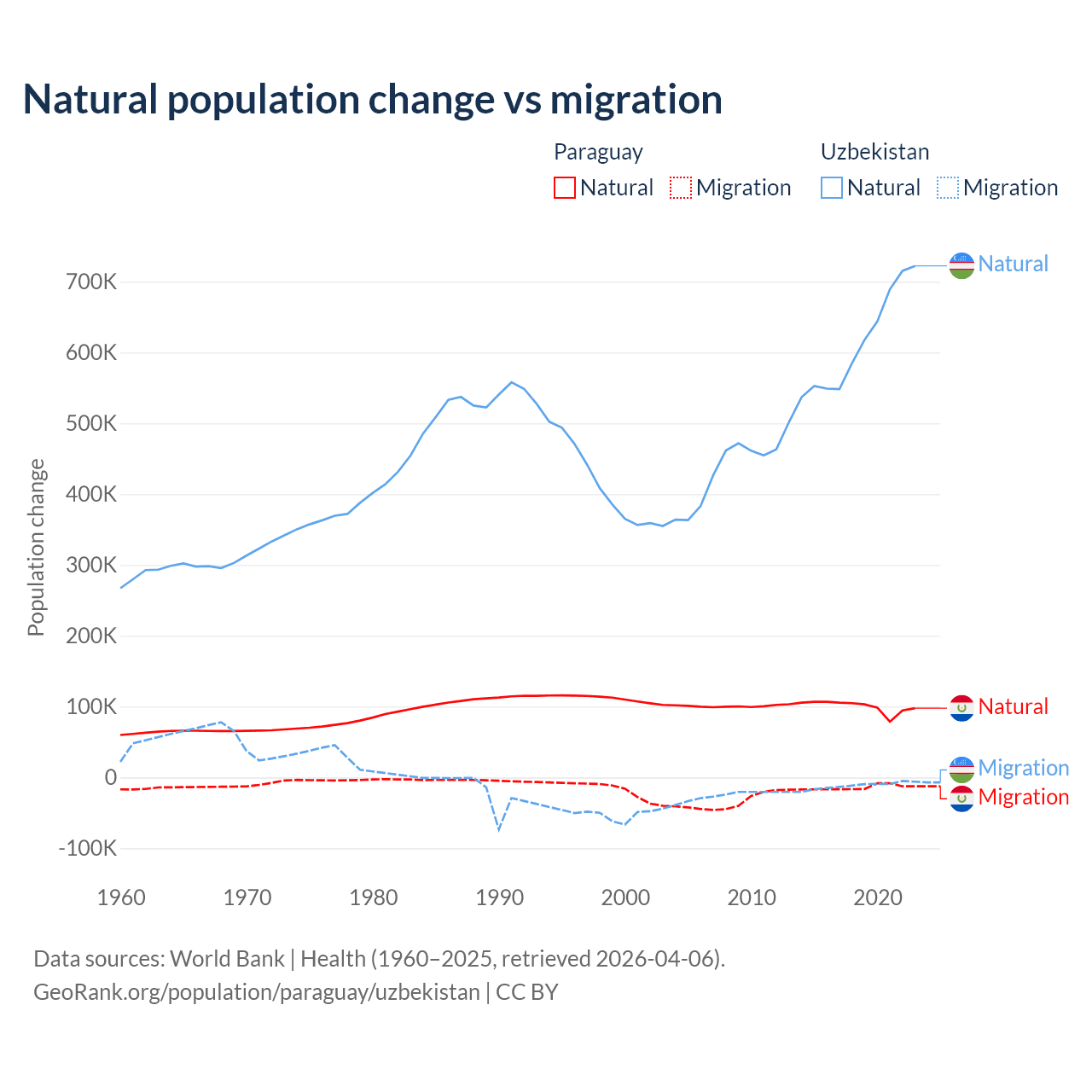 Natural population change vs migration

Paraguay
Natural Migration

Uzbekistan
Natural Migration

Population change

700K
600K
500K
400K
300K
200K
100K
0
-100K

1960 1970 1980 1990 2000 2010 2020

Natural
Natural
Migration
Migration

Data sources: World Bank | Health (1960–2025, retrieved 2026-04-06).
GeoRank.org/population/paraguay/uzbekistan | CC BY